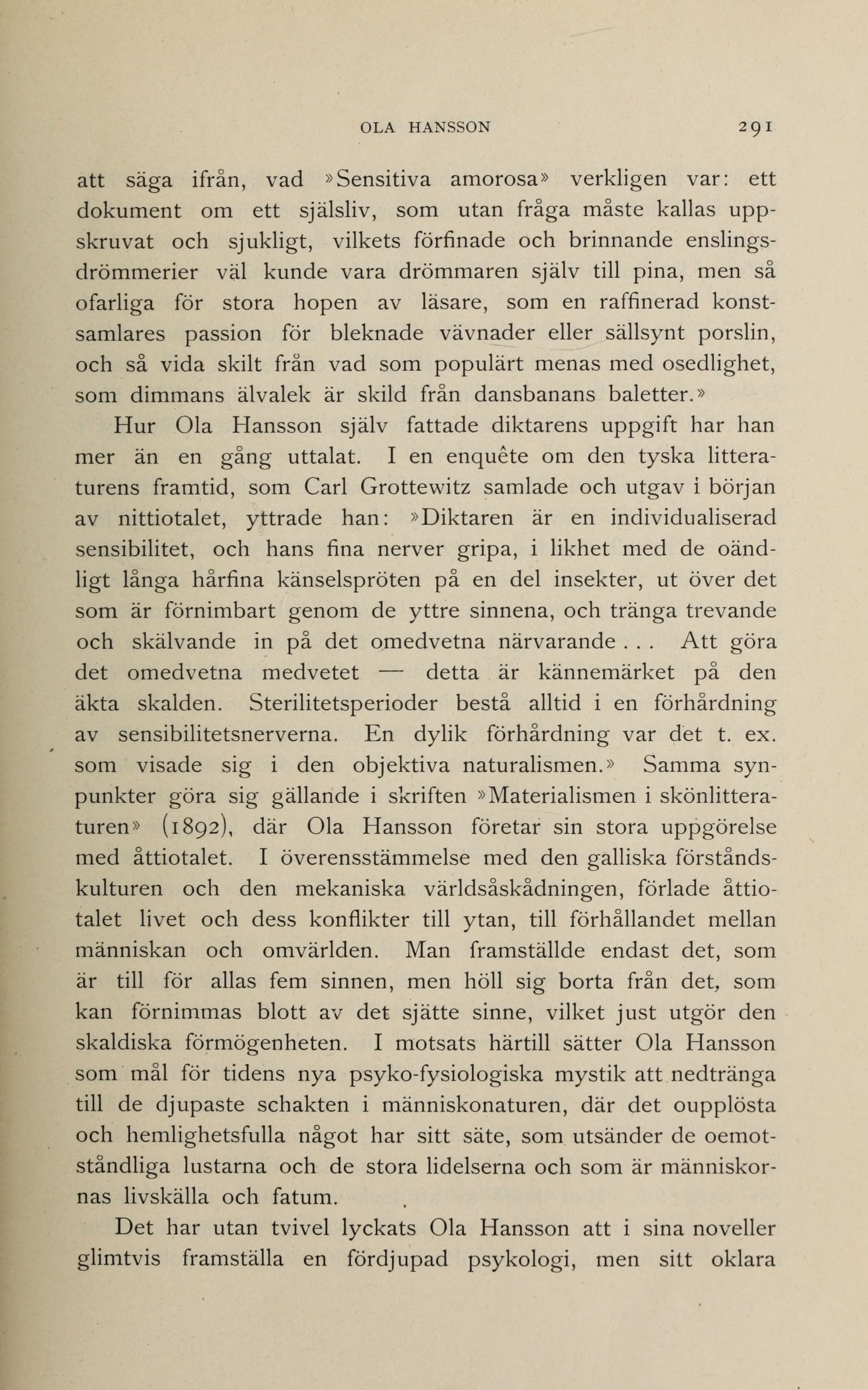 OLA HANSSON 291

att säga ifrån, vad »Sensitiva amorosa» verkligen var: ett dokument om ett själsliv, som utan fråga måste kallas uppskruvat och sjukligt, vilkets förfinade och brinnande enslingsdrömmerier väl kunde vara drömmaren själv till pina, men så ofarliga för stora hopen av läsare, som en raffinerad konstsamlares passion för bleknade vävnader eller sällsynt porslin, och så vida skilt från vad som populärt menas med osedlighet, som dimmans älvalek är skild från dansbanans baletter.»

Hur Ola Hansson själv fattade diktarens uppgift har han mer än en gång uttalat. I en enquête om den tyska litteraturens framtid, som Carl Grottewitz samlade och utgav i början av nittiotalet, yttrade han: »Diktaren är en individualiserad sensibilitet, och hans fina nerver gripa, i likhet med de oändligt långa hårfina känselspröten på en del insekter, ut över det som är förnimbart genom de yttre sinnena, och tränga trevande och skälvande in på det omedvetna närvarande . . . Att göra det omedvetna medvetet — detta är kännemärket på den äkta skalden. Sterilitetsperioder bestå alltid i en förhårdning av sensibilitetsnerverna. En dylik förhårdning var det t. ex. som visade sig i den objektiva naturalismen.» Samma synpunkter göra sig gällande i skriften »Materialismen i skönlitteraturen» (1892), där Ola Hansson företar sin stora uppgörelse med åttiotalet. I överensstämmelse med den galliska förståndskulturen och den mekaniska världsåskådningen, förlade åttiotalet livet och dess konflikter till ytan, till förhållandet mellan människan och omvärlden. Man framställde endast det, som är till för allas fem sinnen, men höll sig borta från det, som kan förnimmas blott av det sjätte sinne, vilket just utgör den skaldiska förmögenheten. I motsats härtill sätter Ola Hansson som mål för tidens nya psyko-fysiologiska mystik att nedtränga till de djupaste schakten i människonaturen, där det oupplösta och hemlighetsfulla något har sitt säte, som utsänder de oemotståndliga lustarna och de stora lidelserna och som är människornas livskälla och fatum.

Det har utan tvivel lyckats Ola Hansson att i sina noveller glimtvis framställa en fördjupad psykologi, men sitt oklara